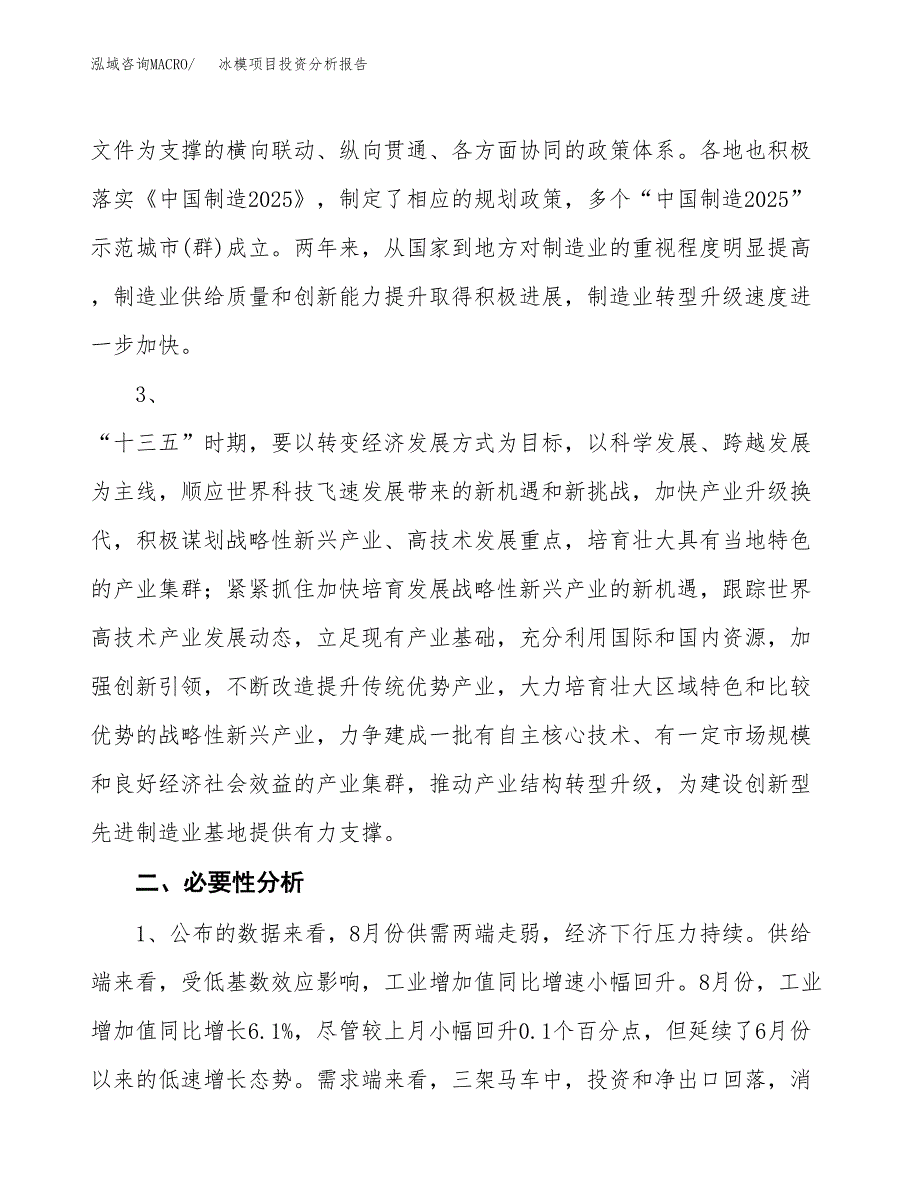 泓域咨询MACRO/ 冰模项目投资分析报告

文件为支撑的横向联动、纵向贯通、各方面协同的政策体系。各地也积极落实《中国制造2025》，制定了相应的规划政策，多个“中国制造2025”示范城市(群)成立。两年来，从国家到地方对制造业的重视程度明显提高，制造业供给质量和创新能力提升取得积极进展，制造业转型升级速度进一步加快。

3、

“十三五”时期，要以转变经济发展方式为目标，以科学发展、跨越发展为主线，顺应世界科技飞速发展带来的新机遇和新挑战，加快产业升级换代，积极谋划战略性新兴产业、高技术发展重点，培育壮大具有当地特色的产业集群；紧紧抓住加快培育发展战略性新兴产业的新机遇，跟踪世界高技术产业发展动态，立足现有产业基础，充分利用国际和国内资源，加强创新引领，不断改造提升传统优势产业，大力培育壮大区域特色和比较优势的战略性新兴产业，力争建成一批有自主核心技术、有一定市场规模和良好经济社会效益的产业集群，推动产业结构转型升级，为建设创新型先进制造业基地提供有力支撑。

二、必要性分析

1、公布的数据来看，8月份供需两端走弱，经济下行压力持续。供给端来看，受低基数效应影响，工业增加值同比增速小幅回升。8月份，工业增加值同比增长6.1%，尽管较上月小幅回升0.1个百分点，但延续了6月份以来的低速增长态势。需求端来看，三架马车中，投资和净出口回落，消